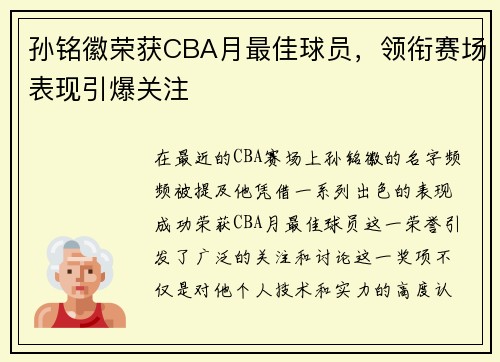 孙铭徽荣获CBA月最佳球员，领衔赛场表现引爆关注

在最近的CBA赛场上孙铭徽的名字频频被提及他凭借一系列出色的表现成功荣获CBA月最佳球员这一荣誉引发了广泛的关注和讨论这一奖项不仅是对他个人技术和实力的高度认